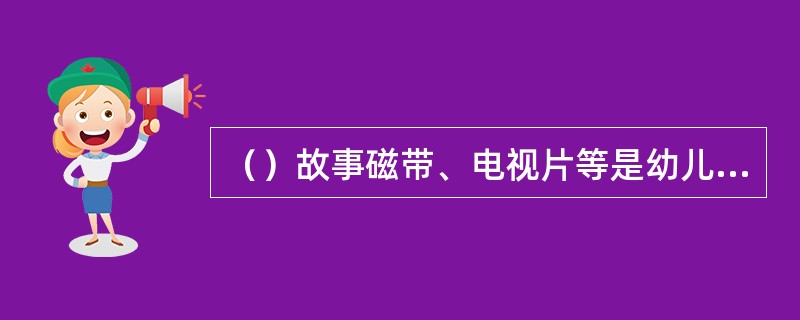 （）故事磁带、电视片等是幼儿...